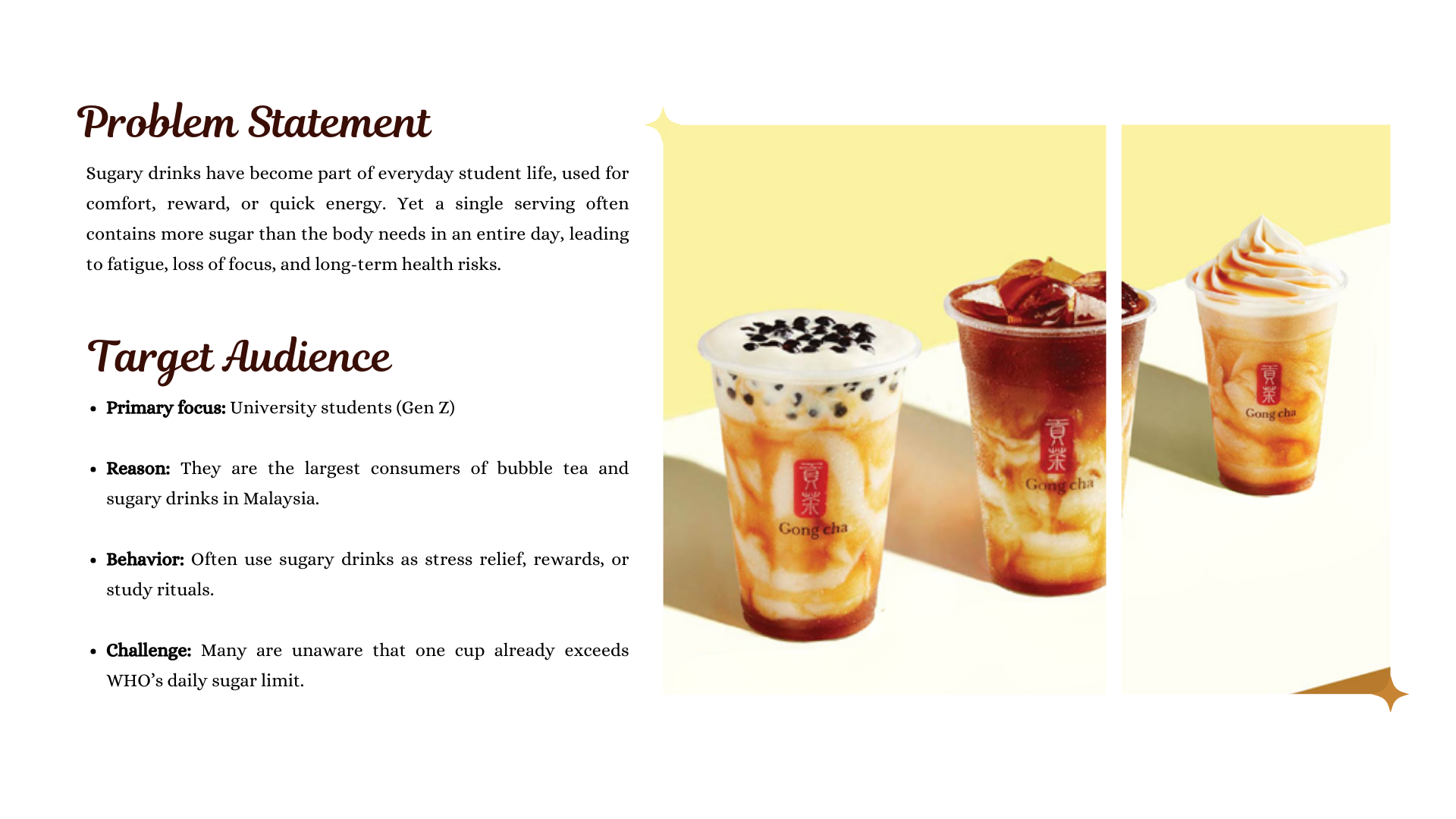 Problem Statement

Sugary drinks have become part of everyday student life, used for comfort, reward, or quick energy. Yet a single serving often contains more sugar than the body needs in an entire day, leading to fatigue, loss of focus, and long-term health risks.

Target Audience

• Primary focus: University students (Gen Z)

• Reason: They are the largest consumers of bubble tea and sugary drinks in Malaysia.

• Behavior: Often use sugary drinks as stress relief, rewards, or study rituals.

• Challenge: Many are unaware that one cup already exceeds WHO's daily sugar limit.

貢茶
Gong cha

貢茶
Gong cha

貢茶
Gong cha